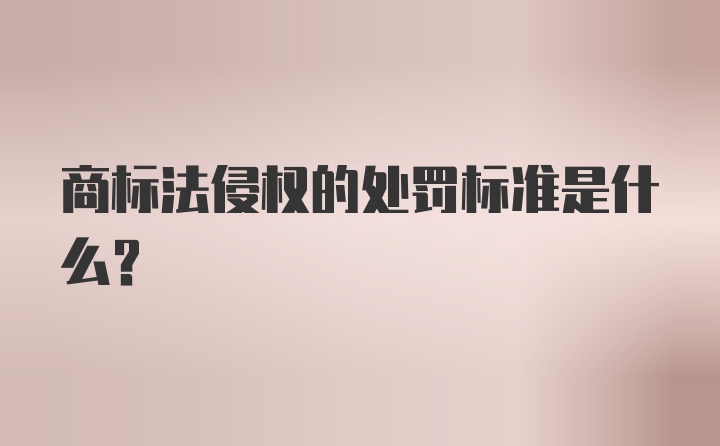 商标法侵权的处罚标准是什么?